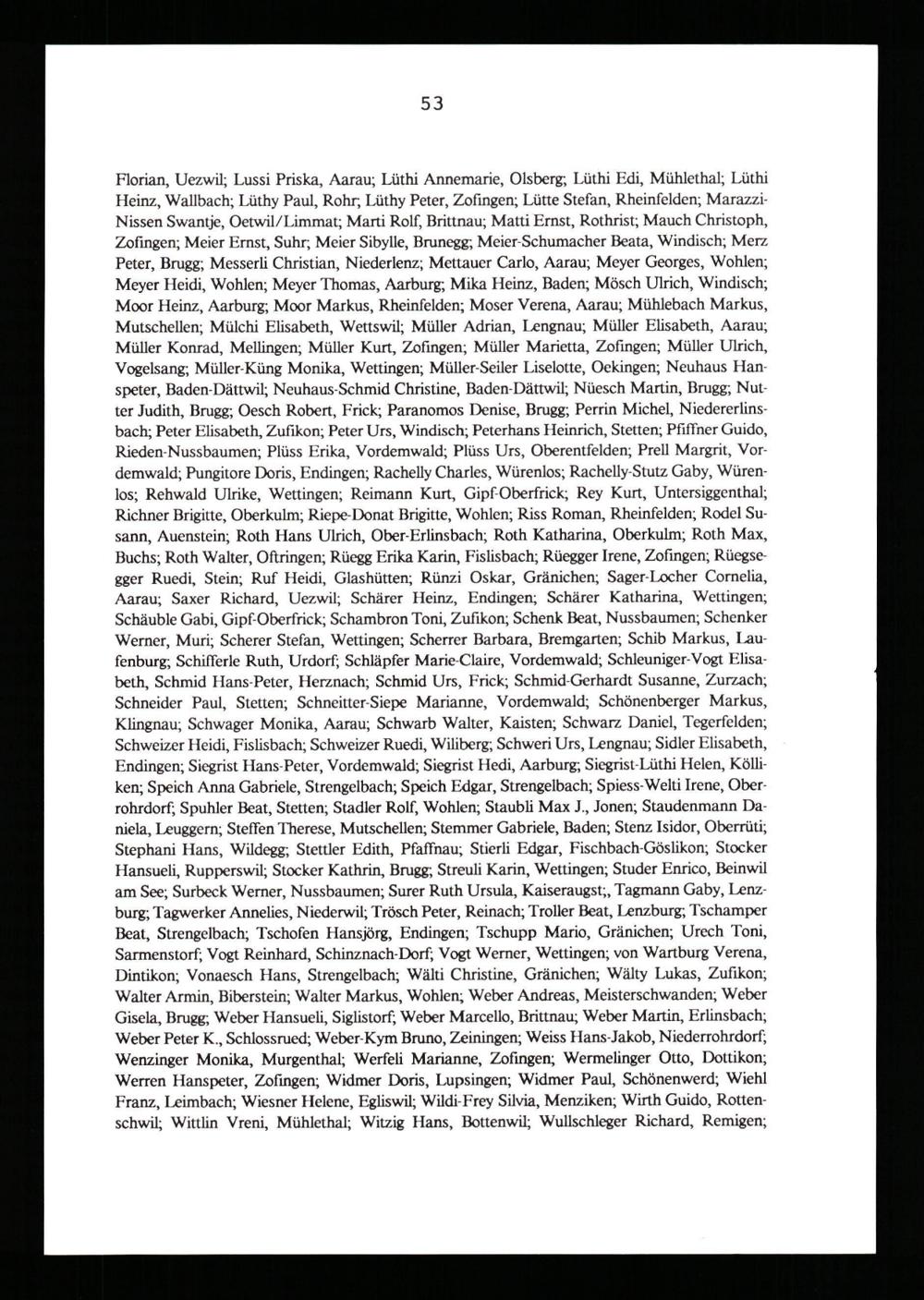 53

Florian, Uezwil; Lussi Priska, Aarau; Lüthi Annemarie, Olsberg; Lüthi Edi, Mühlethal; Lüthi Heinz, Wallbach; Lüthy Paul, Rohr; Lüthy Peter, Zofingen; Lütte Stefan, Rheinfelden; Marazzi-Nissen Swantje, Oetwil/Limmat; Marti Rolf, Brittnau; Matti Ernst, Rothrist; Mauch Christoph, Zofingen; Meier Ernst, Suhr; Meier Sibylle, Brunegg; Meier-Schumacher Beata, Windisch; Merz Peter, Brugg; Messerli Christian, Niederlenz; Mettauer Carlo, Aarau; Meyer Georges, Wohlen; Meyer Heidi, Wohlen; Meyer Thomas, Aarburg; Mika Heinz, Baden; Mösch Ulrich, Windisch; Moor Heinz, Aarburg; Moor Markus, Rheinfelden; Moser Verena, Aarau; Mühlebach Markus, Mutschellen; Mülchi Elisabeth, Wettswil; Müller Adrian, Lengnau; Müller Elisabeth, Aarau; Müller Konrad, Mellingen; Müller Kurt, Zofingen; Müller Marietta, Zofingen; Müller Ulrich, Vogelsang; Müller-Küng Monika, Wettingen; Müller-Seiler Liselotte, Oekingen; Neuhaus Hanspeter, Baden-Dättwil; Neuhaus-Schmid Christine, Baden-Dättwil; Nüesch Martin, Brugg; Nutter Judith, Brugg; Oesch Robert, Frick; Paranomos Denise, Brugg; Perrin Michel, Niedererlinsbach; Peter Elisabeth, Zufikon; Peter Urs, Windisch; Peterhans Heinrich, Stetten; Pfiffner Guido, Rieden-Nussbaumen; Plüss Erika, Vordemwald; Plüss Urs, Oberentfelden; Prell Margrit, Vordemwald; Pungitore Doris, Endingen; Rachelly Charles, Würenlos; Rachelly-Stutz Gaby, Würenlos; Rehwald Ulrike, Wettingen; Reimann Kurt, Gipf-Oberfrick; Rey Kurt, Untersiggenthal; Richner Brigitte, Oberkulm; Riepe-Donat Brigitte, Wohlen; Riss Roman, Rheinfelden; Rodel Susann, Auenstein; Roth Hans Ulrich, Ober-Erlinsbach; Roth Katharina, Oberkulm; Roth Max, Buchs; Roth Walter, Oftringen; Rüegg Erika Karin, Fislisbach; Rüegger Irene, Zofingen; Rüegsegger Ruedi, Stein; Ruf Heidi, Glashütten; Rünzi Oskar, Gränichen; Sager-Locher Cornelia, Aarau; Saxer Richard, Uezwil; Schärer Heinz, Endingen; Schärer Katharina, Wettingen; Schäuble Gabi, Gipf-Oberfrick; Schambron Toni, Zufikon; Schenk Beat, Nussbaumen; Schenker Werner, Muri; Scherer Stefan, Wettingen; Scherrer Barbara, Bremgarten; Schib Markus, Laufenburg; Schifferle Ruth, Urdorf; Schläpfer Marie-Claire, Vordemwald; Schleuniger-Vogt Elisabeth, Schmid Hans-Peter, Herznach; Schmid Urs, Frick; Schmid-Gerhardt Susanne, Zurzach; Schneider Paul, Stetten; Schneitter-Siepe Marianne, Vordemwald; Schönenberger Markus, Klingnau; Schwager Monika, Aarau; Schwarb Walter, Kaisten; Schwarz Daniel, Tegerfelden; Schweizer Heidi, Fislisbach; Schweizer Ruedi, Wiliberg; Schweri Urs, Lengnau; Sidler Elisabeth, Endingen; Siegrist Hans-Peter, Vordemwald; Siegrist Hedi, Aarburg; Siegrist-Lüthi Helen, Kölliken; Speich Anna Gabriele, Strengelbach; Speich Edgar, Strengelbach; Spiess-Welti Irene, Oberrohrdorf; Spuhler Beat, Stetten; Stadler Rolf, Wohlen; Staubli Max J., Jonen; Staudenmann Daniela, Leuggern; Steffen Therese, Mutschellen; Stemmer Gabriele, Baden; Stenz Isidor, Oberrüti; Stephani Hans, Wildegg; Stettler Edith, Pfaffnau; Stierli Edgar, Fischbach-Göslikon; Stocker Hansueli, Rupperswil; Stocker Kathrin, Brugg; Streuli Karin, Wettingen; Studer Enrico, Beinwil am See; Surbeck Werner, Nussbaumen; Surer Ruth Ursula, Kaiseraugst;, Tagmann Gaby, Lenzburg; Tagwerker Annelies, Niederwil; Trösch Peter, Reinach; Troller Beat, Lenzburg; Tschamper Beat, Strengelbach; Tschofen Hansjörg, Endingen; Tschupp Mario, Gränichen; Urech Toni, Sarmenstorf; Vogt Reinhard, Schinznach-Dorf; Vogt Werner, Wettingen; von Wartburg Verena, Dintikon; Vonaesch Hans, Strengelbach; Wälti Christine, Gränichen; Wälty Lukas, Zufikon; Walter Armin, Biberstein; Walter Markus, Wohlen; Weber Andreas, Meisterschwanden; Weber Gisela, Brugg; Weber Hansueli, Siglistorf; Weber Marcello, Brittnau; Weber Martin, Erlinsbach; Weber Peter K., Schlossrued; Weber-Kym Bruno, Zeiningen; Weiss Hans-Jakob, Niederrohrdorf; Wenzinger Monika, Murgenthal; Werfeli Marianne, Zofingen; Wermelinger Otto, Dottikon; Werren Hanspeter, Zofingen; Widmer Doris, Lupsingen; Widmer Paul, Schönenwerd; Wiehl Franz, Leimbach; Wiesner Helene, Egliswil; Wildi-Frey Silvia, Menziken; Wirth Guido, Rottenschwil; Wittlin Vreni, Mühlethal; Witzig Hans, Bottenwil; Wullschleger Richard, Remigen;